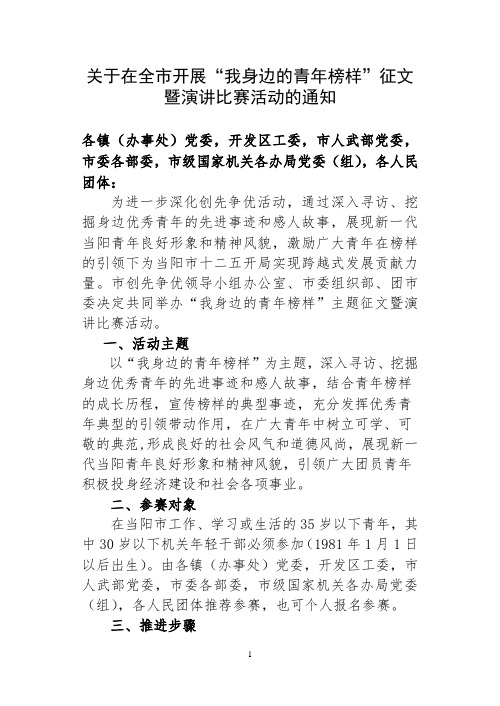 关于在全市开展“我身边的青年榜样”征文暨演讲比赛活动的通知

各镇（办事处）党委，开发区工委，市人武部党委，市委各部委，市级国家机关各办局党委（组），各人民团体：

为进一步深化创先争优活动，通过深入寻访、挖掘身边优秀青年的先进事迹和感人故事，展现新一代当阳青年良好形象和精神风貌，激励广大青年在榜样的引领下为当阳市十二五开局实现跨越式发展贡献力量。市创先争优领导小组办公室、市委组织部、团市委决定共同举办“我身边的青年榜样”主题征文暨演讲比赛活动。

一、活动主题

以“我身边的青年榜样”为主题，深入寻访、挖掘身边优秀青年的先进事迹和感人故事，结合青年榜样的成长历程，宣传榜样的典型事迹，充分发挥优秀青年典型的引领带动作用，在广大青年中树立可学、可敬的典范,形成良好的社会风气和道德风尚，展现新一代当阳青年良好形象和精神风貌，引领广大团员青年积极投身经济建设和社会各项事业。

二、参赛对象

在当阳市工作、学习或生活的35岁以下青年，其中30岁以下机关年轻干部必须参加（1981年1月1日以后出生）。由各镇（办事处）党委，开发区工委，市人武部党委，市委各部委，市级国家机关各办局党委（组），各人民团体推荐参赛，也可个人报名参赛。

三、推进步骤

1